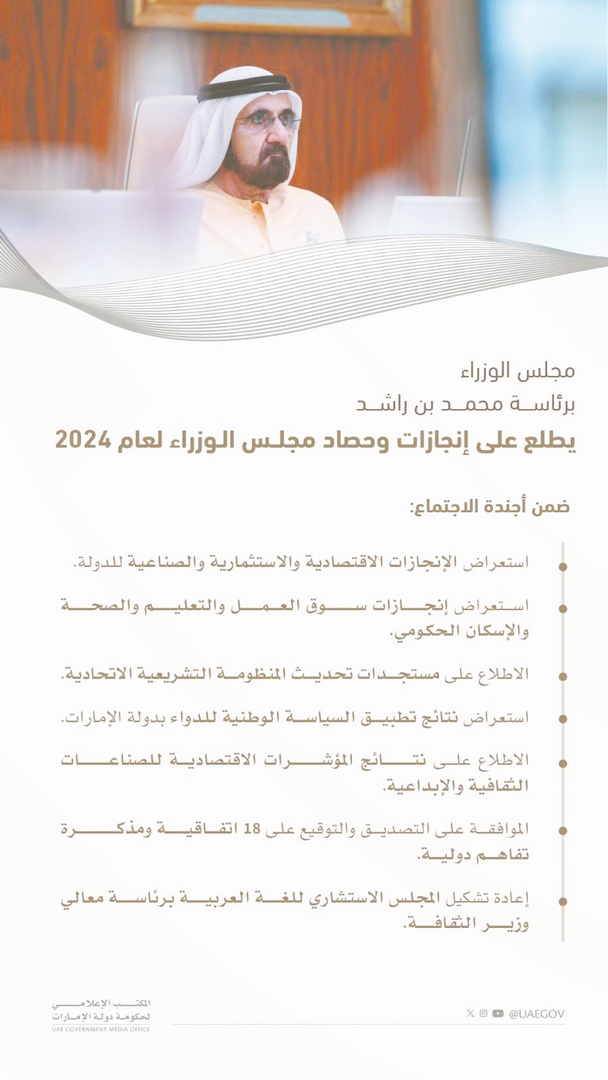 مجلس الوزراء
برئاسة محمد بن راشد
يطلع على إنجازات وحصاد مجلس الوزراء لعام 2024

ضمن أجندة الاجتماع:

استعراض الإنجازات الاقتصادية والاستثمارية والصناعية للدولة.

استعراض إنجازات سوق العمل والتعليم والصحة والإسكان الحكومي.

الاطلاع على مستجدات تحديث المنظومة التشريعية الاتحادية.

استعراض نتائج تطبيق السياسة الوطنية للدواء بدولة الإمارات.

الاطلاع على نتائج المؤشرات الاقتصادية للصناعات الثقافية والإبداعية.

الموافقة على التصديق والتوقيع على 18 اتفاقية ومذكرة تفاهم دولية.

إعادة تشكيل المجلس الاستشاري للغة العربية برئاسة معالي وزير الثقافة.

المكتب الإعلامي لحكومة دولة الإمارات
UAE GOVERNMENT MEDIA OFFICE

@UAEGOV